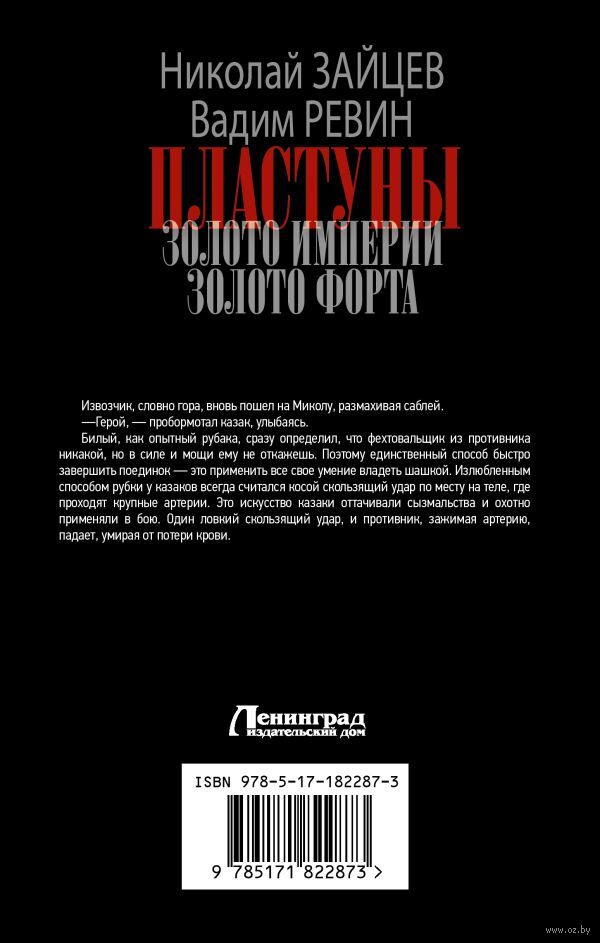 Николай ЗАЙЦЕВ
Вадим РЕВИН

ПЛАСТУНЫ

ЗОЛОТО ИМПЕРИИ
ЗОЛОТО ФОРТА

Извозчик, словно гора, вновь пошел на Миколу, размахивая саблей.

—Герой, — пробормотал казак, улыбаясь.

Билый, как опытный рубака, сразу определил, что фехтовальщик из противника никакой, но в силе и мощи ему не откажешь. Поэтому единственный способ быстро завершить поединок — это применить все свое умение владеть шашкой. Излюбленным способом рубки у казаков всегда считался косой скользящий удар по месту на теле, где проходят крупные артерии. Это искусство казаки оттачивали сызмальства и охотно применяли в бою. Один ловкий скользящий удар, и противник, зажимая артерию, падает, умирая от потери крови.

Ленинград
издательский дом

ISBN 978-5-17-182287-3

9 785171 822873 >

www.oz.by